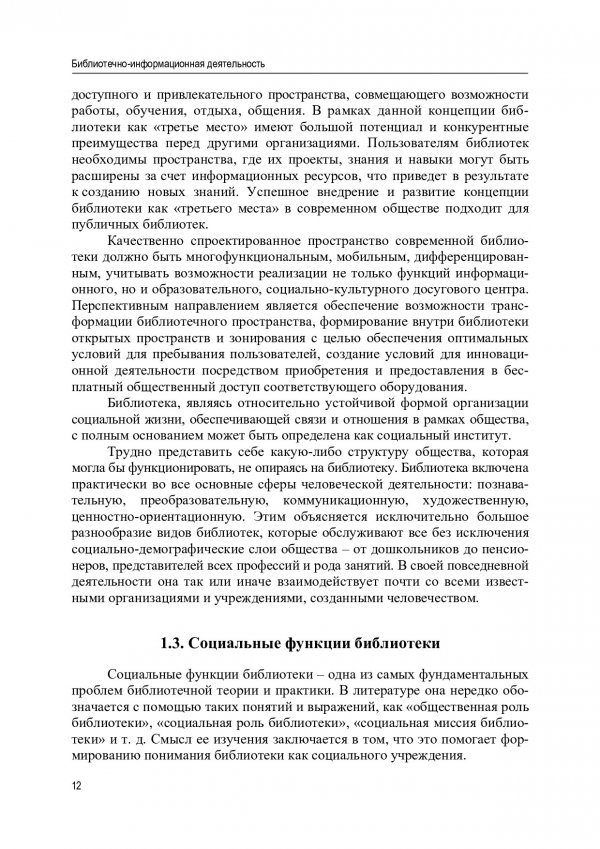 Библиотечно-информационная деятельность

доступного и привлекательного пространства, совмещающего возможности работы, обучения, отдыха, общения. В рамках данной концепции библиотеки как «третье место» имеют большой потенциал и конкурентные преимущества перед другими организациями. Пользователям библиотек необходимы пространства, где их проекты, знания и навыки могут быть расширены за счет информационных ресурсов, что приведет в результате к созданию новых знаний. Успешное внедрение и развитие концепции библиотеки как «третьего места» в современном обществе подходит для публичных библиотек.

Качественно спроектированное пространство современной библиотеки должно быть многофункциональным, мобильным, дифференцированным, учитывать возможности реализации не только функций информационного, но и образовательного, социально-культурного досугового центра. Перспективным направлением является обеспечение возможности трансформации библиотечного пространства, формирование внутри библиотеки открытых пространств и зонирования с целью обеспечения оптимальных условий для пребывания пользователей, создание условий для инновационной деятельности посредством приобретения и предоставления в бесплатный общественный доступ соответствующего оборудования.

Библиотека, являясь относительно устойчивой формой организации социальной жизни, обеспечивающей связи и отношения в рамках общества, с полным основанием может быть определена как социальный институт.

Трудно представить себе какую-либо структуру общества, которая могла бы функционировать, не опираясь на библиотеку. Библиотека включена практически во все основные сферы человеческой деятельности: познавательную, преобразовательную, коммуникационную, художественную, ценностно-ориентационную. Этим объясняется исключительно большое разнообразие видов библиотек, которые обслуживают все без исключения социально-демографические слои общества – от дошкольников до пенсионеров, представителей всех профессий и рода занятий. В своей повседневной деятельности она так или иначе взаимодействует почти со всеми известными организациями и учреждениями, созданными человечеством.

1.3. Социальные функции библиотеки

Социальные функции библиотеки – одна из самых фундаментальных проблем библиотечной теории и практики. В литературе она нередко обозначается с помощью таких понятий и выражений, как «общественная роль библиотеки», «социальная роль библиотеки», «социальная миссия библиотеки» и т. д. Смысл ее изучения заключается в том, что это помогает формированию понимания библиотеки как социального учреждения.

12